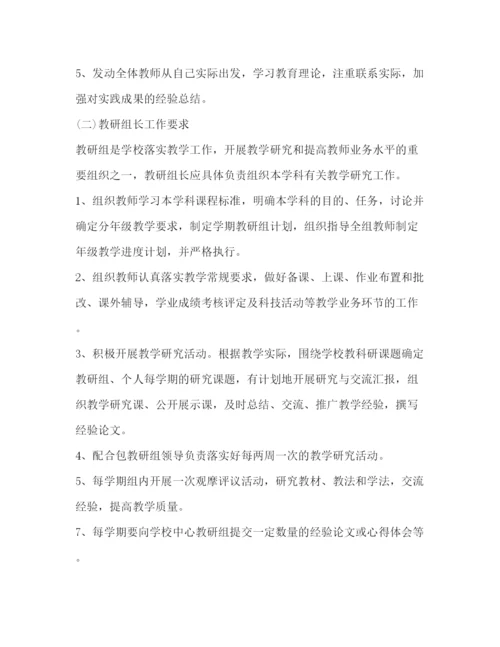 5、发动全体教师从自己实际出发，学习教育理论，注重联系实际，加强对实践成果的经验总结。

(二)教研组长工作要求

教研组是学校落实教学工作，开展教学研究和提高教师业务水平的重要组织之一，教研组长应具体负责组织本学科有关教学研究工作。

1、组织教师学习本学科课程标准，明确本学科的目的、任务，讨论并确定分年级教学要求，制定学期教研组计划，组织指导全组教师制定年级教学进度计划，并严格执行。

2、组织教师认真落实教学常规要求，做好备课、上课、作业布置和批改、课外辅导，学业成绩考核评定及科技活动等教学业务环节的工作。

3、积极开展教学研究活动。根据教学实际，围绕学校教科研课题确定教研组、个人每学期的研究课题，有计划地开展研究与交流汇报，组织教学研究课、公开展示课，及时总结、交流、推广教学经验，撰写经验论文。

4、配合包教研组领导负责落实好每两周一次的教学研究活动。

5、每学期组内开展一次观摩评议活动，研究教材、教法和学法，交流经验，提高教学质量。

7、每学期要向学校中心教研组提交一定数量的经验论文或心得体会等。